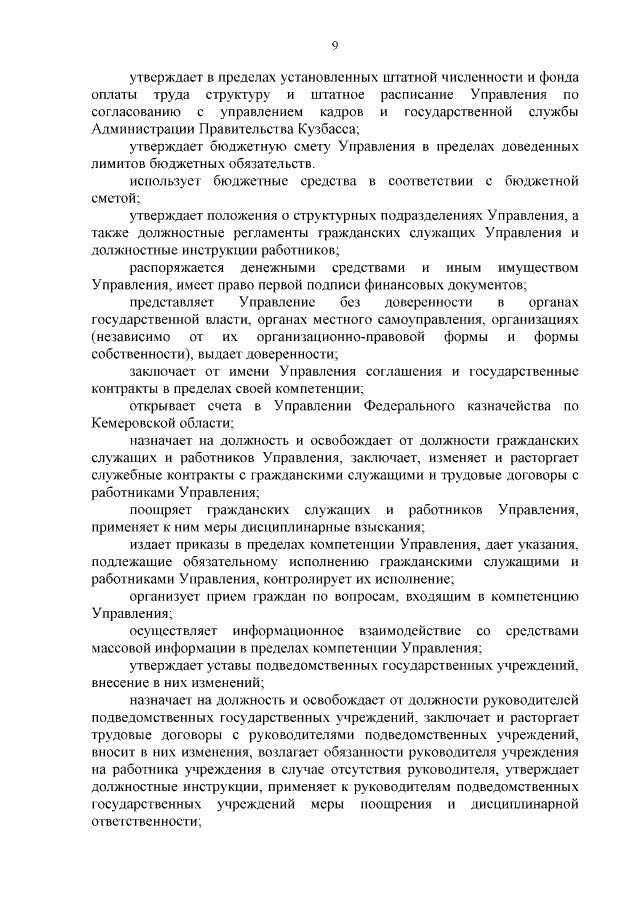 9

утверждает в пределах установленных штатной численности и фонда оплаты труда структуру и штатное расписание Управления по согласованию с управлением кадров и государственной службы Администрации Правительства Кузбасса;

утверждает бюджетную смету Управления в пределах доведенных лимитов бюджетных обязательств.

использует бюджетные средства в соответствии с бюджетной сметой;

утверждает положения о структурных подразделениях Управления, а также должностные регламенты гражданских служащих Управления и должностные инструкции работников;

распоряжается денежными средствами и иным имуществом Управления, имеет право первой подписи финансовых документов;

представляет Управление без доверенности в органах государственной власти, органах местного самоуправления, организациях (независимо от их организационно-правовой формы и формы собственности), выдает доверенности;

заключает от имени Управления соглашения и государственные контракты в пределах своей компетенции;

открывает счета в Управлении Федерального казначейства по Кемеровской области;

назначает на должность и освобождает от должности гражданских служащих и работников Управления, заключает, изменяет и расторгает служебные контракты с гражданскими служащими и трудовые договоры с работниками Управления;

поощряет гражданских служащих и работников Управления, применяет к ним меры дисциплинарные взыскания;

издает приказы в пределах компетенции Управления, дает указания, подлежащие обязательному исполнению гражданскими служащими и работниками Управления, контролирует их исполнение;

организует прием граждан по вопросам, входящим в компетенцию Управления;

осуществляет информационное взаимодействие со средствами массовой информации в пределах компетенции Управления;

утверждает уставы подведомственных государственных учреждений, внесение в них изменений;

назначает на должность и освобождает от должности руководителей подведомственных государственных учреждений, заключает и расторгает трудовые договоры с руководителями подведомственных учреждений, вносит в них изменения, возлагает обязанности руководителя учреждения на работника учреждения в случае отсутствия руководителя, утверждает должностные инструкции, применяет к руководителям подведомственных государственных учреждений меры поощрения и дисциплинарной ответственности;